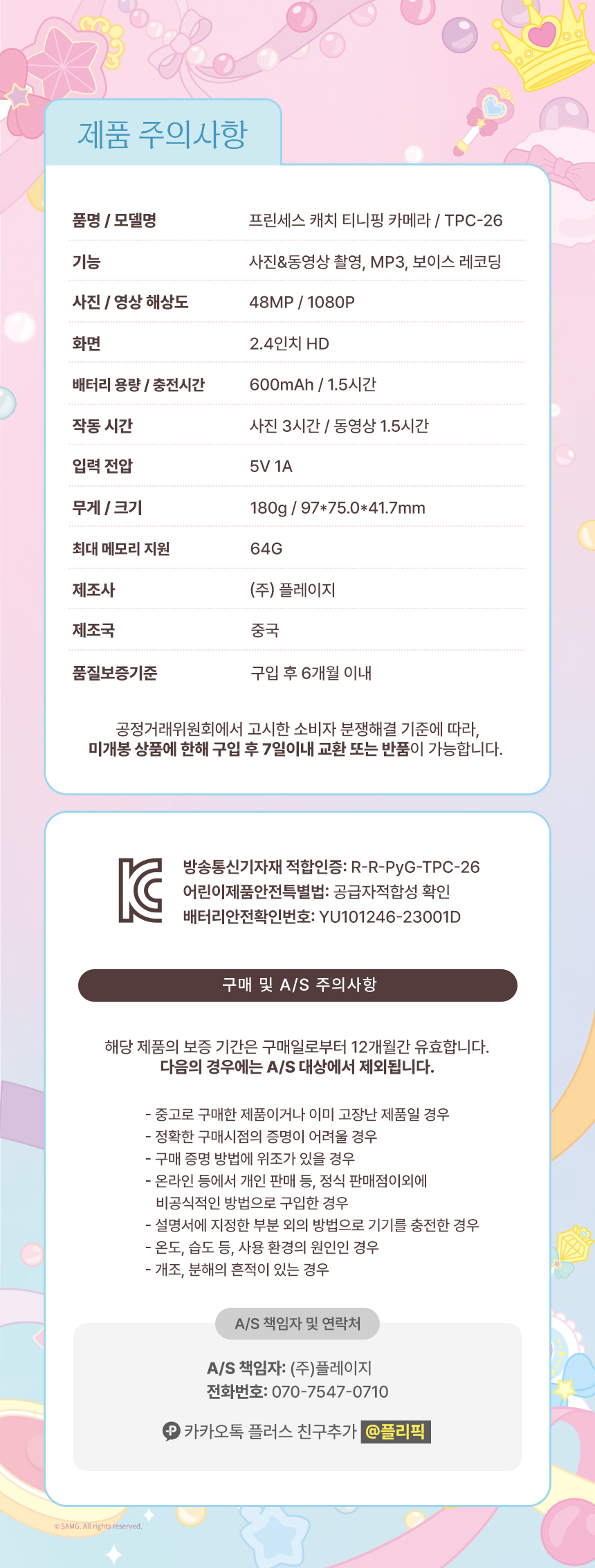 제품 주의사항

품명 / 모델명
프린세스 캐치 티니핑 카메라 / TPC-26

기능
사진&동영상 촬영, MP3, 보이스 레코딩

사진 / 영상 해상도
48MP / 1080P

화면
2.4인치 HD

배터리 용량 / 충전시간
600mAh / 1.5시간

작동 시간
사진 3시간 / 동영상 1.5시간

입력 전압
5V 1A

무게 / 크기
180g / 97*75.0*41.7mm

최대 메모리 지원
64G

제조사
(주) 플레이지

제조국
중국

품질보증기준
구입 후 6개월 이내

공정거래위원회에서 고시한 소비자 분쟁해결 기준에 따라, 미개봉 상품에 한해 구입 후 7일이내 교환 또는 반품이 가능합니다.

방송통신기자재 적합인증: R-R-PyG-TPC-26
어린이제품안전특별법: 공급자적합성 확인
배터리안전확인번호: YU101246-23001D

구매 및 A/S 주의사항

해당 제품의 보증 기간은 구매일로부터 12개월간 유효합니다.
다음의 경우에는 A/S 대상에서 제외됩니다.

- 중고로 구매한 제품이거나 이미 고장난 제품일 경우
- 정확한 구매시점의 증명이 어려울 경우
- 구매 증명 방법에 위조가 있을 경우
- 온라인 등에서 개인 판매 등, 정식 판매점이외에 비공식적인 방법으로 구입한 경우
- 설명서에 지정한 부분 외의 방법으로 기기를 충전한 경우
- 온도, 습도 등, 사용 환경의 원인인 경우
- 개조, 분해의 흔적이 있는 경우

A/S 책임자 및 연락처

A/S 책임자: (주)플레이지
전화번호: 070-7547-0710

카카오톡 플러스 친구추가 @플리픽

© SAMG. All rights reserved.